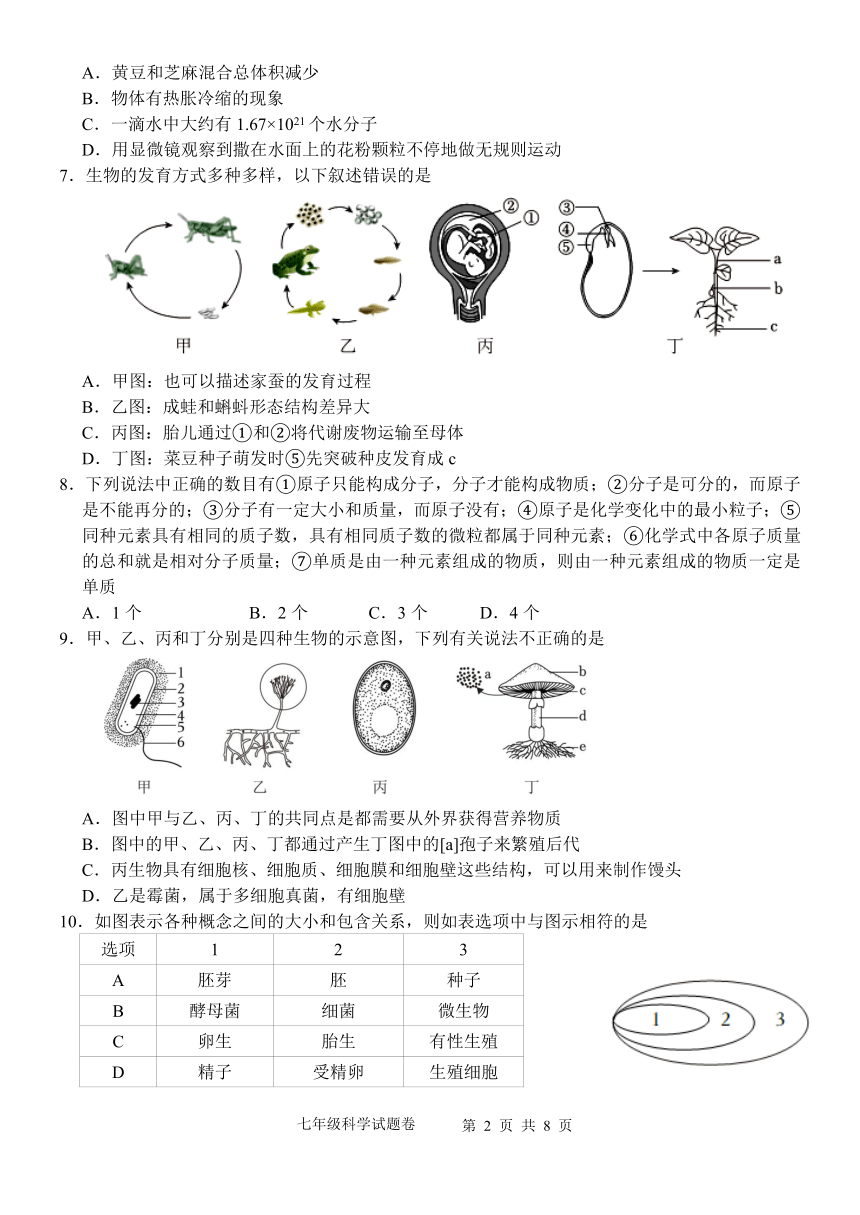 A．黄豆和芝麻混合总体积减少
B．物体有热胀冷缩的现象
C．一滴水中大约有 $1.67×10^{21}$ 个水分子
D．用显微镜观察到撒在水面上的花粉颗粒不停地做无规则运动
7．生物的发育方式多种多样，以下叙述错误的是

②
①
③
④
⑤
a
b
c
甲　　乙　　丙　　丁

A．甲图：也可以描述家蚕的发育过程
B．乙图：成蛙和蝌蚪形态结构差异大
C．丙图：胎儿通过①和②将代谢废物运输至母体
D．丁图：菜豆种子萌发时⑤先突破种皮发育成 c
8．下列说法中正确的数目有①原子只能构成分子，分子才能构成物质；②分子是可分的，而原子是不能再分的；③分子有一定大小和质量，而原子没有；④原子是化学变化中的最小粒子；⑤同种元素具有相同的质子数，具有相同质子数的微粒都属于同种元素；⑥化学式中各原子质量的总和就是相对分子质量；⑦单质是由一种元素组成的物质，则由一种元素组成的物质一定是单质
A．1 个　　B．2 个　　C．3 个　　D．4 个
9．甲、乙、丙和丁分别是四种生物的示意图，下列有关说法不正确的是

1
2
3
4
5
6
a
b
c
d
e
甲　　乙　　丙　　丁

A．图中甲与乙、丙、丁的共同点是都需要从外界获得营养物质
B．图中的甲、乙、丙、丁都通过产生丁图中的[a]孢子来繁殖后代
C．丙生物具有细胞核、细胞质、细胞膜和细胞壁这些结构，可以用来制作馒头
D．乙是霉菌，属于多细胞真菌，有细胞壁
10．如图表示各种概念之间的大小和包含关系，则如表选项中与图示相符的是

| 选项 | 1 | 2 | 3 |
|---|---|---|---|
| A | 胚芽 | 胚 | 种子 |
| B | 酵母菌 | 细菌 | 微生物 |
| C | 卵生 | 胎生 | 有性生殖 |
| D | 精子 | 受精卵 | 生殖细胞 |

1　2　3

七年级科学试题卷　第 2 页 共 8 页